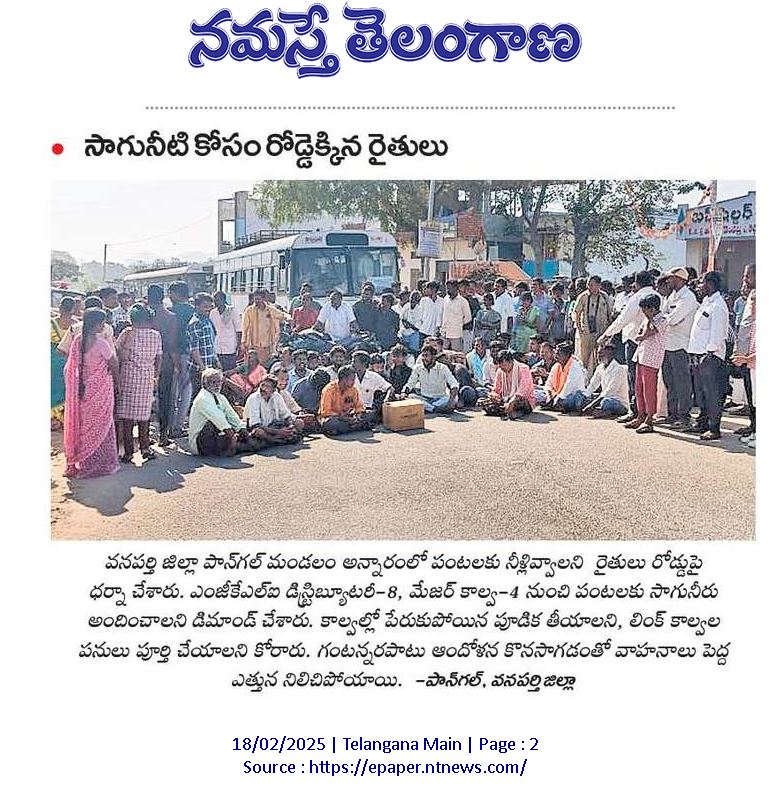 నమస్తే తెలంగాణ

సాగునీటి కోసం రోడ్డెక్కిన రైతులు

వనపర్తి జిల్లా పాన్‌గల్ మండలం అన్నారంలో పంటలకు నీళ్లివ్వాలని రైతులు రోడ్డుపై ధర్నా చేశారు. ఎంజీకేఎల్ఐ డిస్ట్రిబ్యూటరీ-8, మేజర్ కాల్వ-4 నుంచి పంటలకు సాగునీరు అందించాలని డిమాండ్ చేశారు. కాల్వల్లో పేరుకుపోయిన పూడిక తీయాలని, లింక్ కాల్వల పనులు పూర్తి చేయాలని కోరారు. గంటన్నరపాటు ఆందోళన కొనసాగడంతో వాహనాలు పెద్ద ఎత్తున నిలిచిపోయాయి. -పాన్‌గల్, వనపర్తి జిల్లా

18/02/2025 | Telangana Main | Page : 2
Source : https://epaper.ntnews.com/